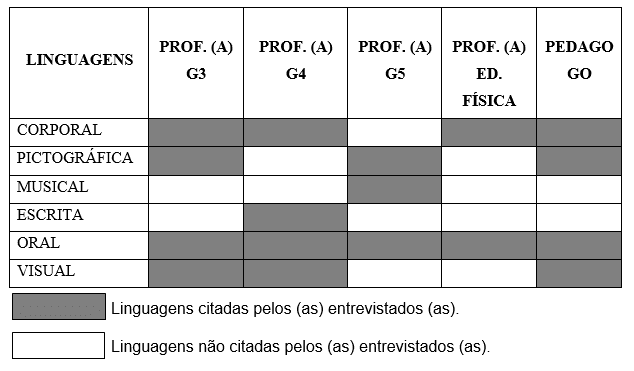 | LINGUAGENS | PROF. (A) G3 | PROF. (A) G4 | PROF. (A) G5 | PROF. (A) ED. FÍSICA | PEDAGO GO |
|---|---|---|---|---|---|
| CORPORAL | | | | | |
| PICTOGRÁFICA | | | | | |
| MUSICAL | | | | | |
| ESCRITA | | | | | |
| ORAL | | | | | |
| VISUAL | | | | | |

Linguagens citadas pelos (as) entrevistados (as).

Linguagens não citadas pelos (as) entrevistados (as).